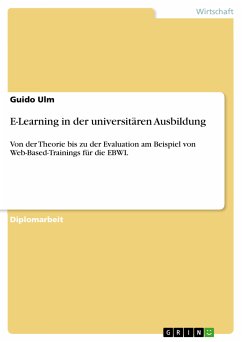 Wirtschaft

Guido Ulm

E-Learning in der universitären Ausbildung

Von der Theorie bis zu der Evaluation am Beispiel von Web-Based-Trainings für die EBWL

Diplomarbeit

GRIN